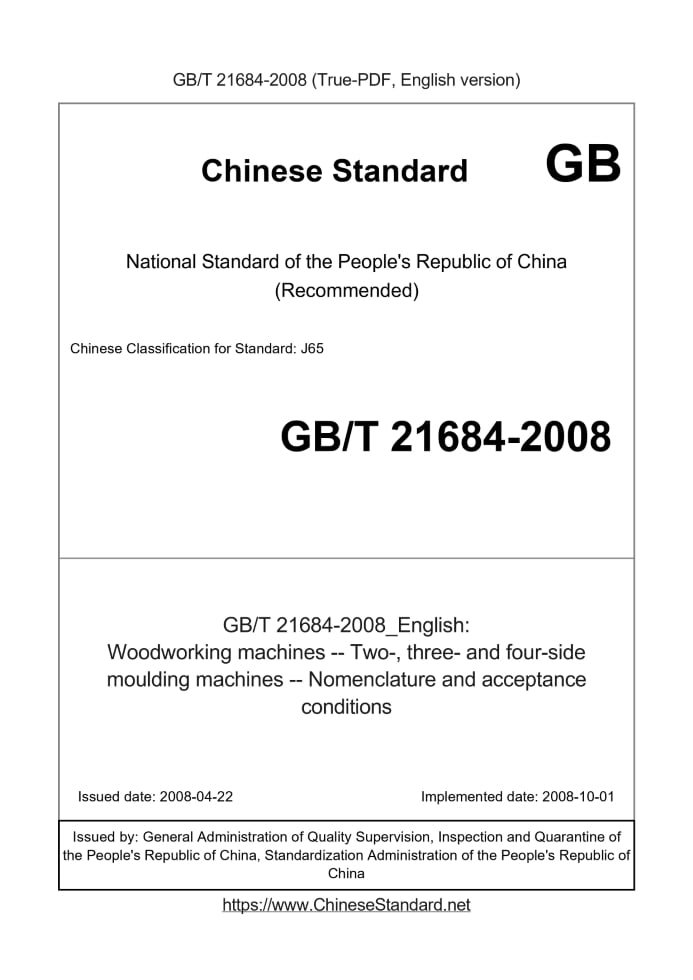 GB/T 21684-2008 (True-PDF, English version)

Chinese Standard GB

National Standard of the People's Republic of China (Recommended)

Chinese Classification for Standard: J65

GB/T 21684-2008

GB/T 21684-2008_English: Woodworking machines -- Two-, three- and four-side moulding machines -- Nomenclature and acceptance conditions

Issued date: 2008-04-22

Implemented date: 2008-10-01

Issued by: General Administration of Quality Supervision, Inspection and Quarantine of the People's Republic of China, Standardization Administration of the People's Republic of China

https://www.ChineseStandard.net